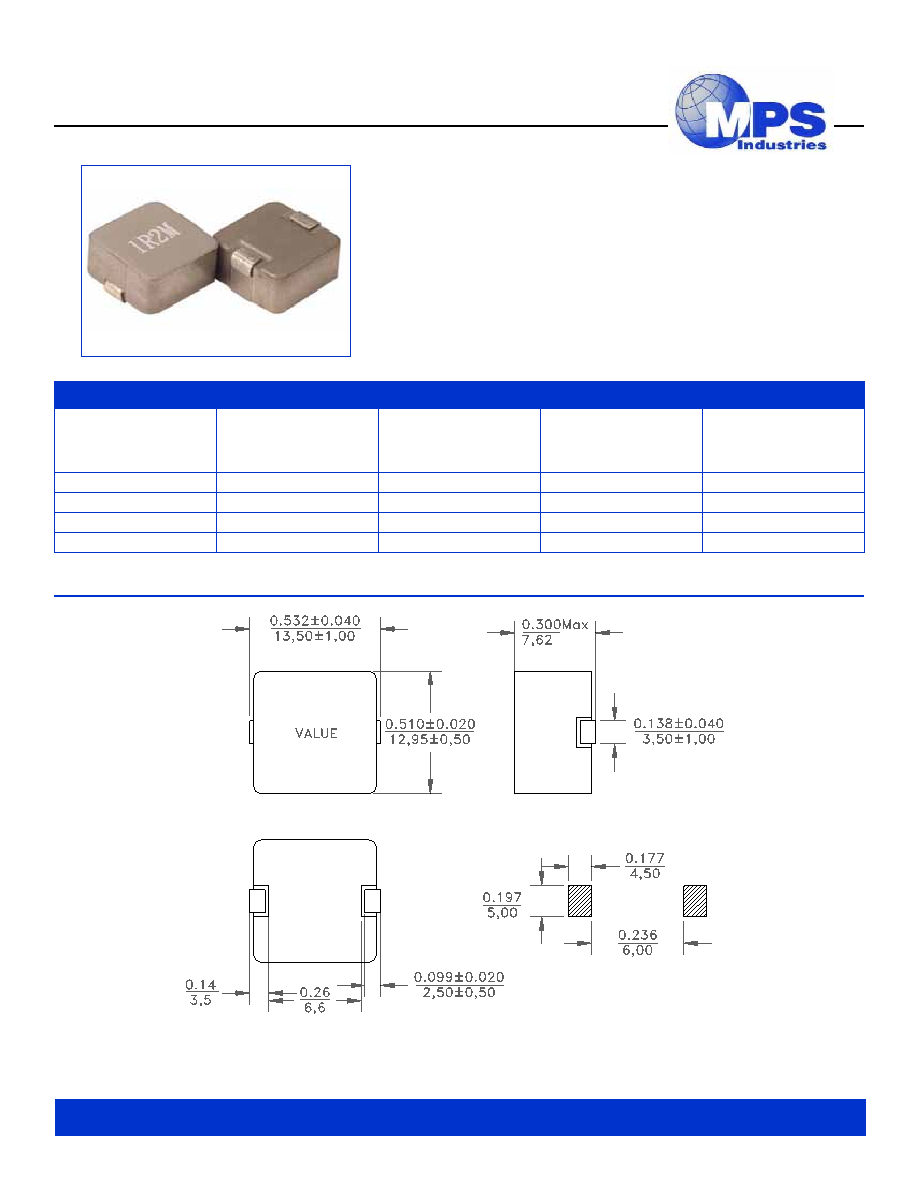 MPS Industries

1R2M

$\frac{0.532\pm0.040}{13,50\pm1,00}$

VALUE

$\frac{0.510\pm0.020}{12,95\pm0,50}$

$\frac{0.300Max}{7,62}$

$\frac{0.138\pm0.040}{3,50\pm1,00}$

$\frac{0.14}{3,5}$

$\frac{0.26}{6,6}$

$\frac{0.099\pm0.020}{2,50\pm0,50}$

$\frac{0.177}{4,50}$

$\frac{0.197}{5,00}$

$\frac{0.236}{6,00}$